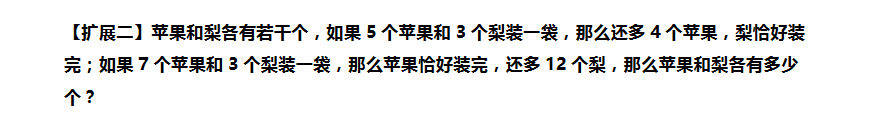 【扩展二】苹果和梨各有若干个，如果 5 个苹果和 3 个梨装一袋，那么还多 4 个苹果，梨恰好装完；如果 7 个苹果和 3 个梨装一袋，那么苹果恰好装完，还多 12 个梨，那么苹果和梨各有多少个？